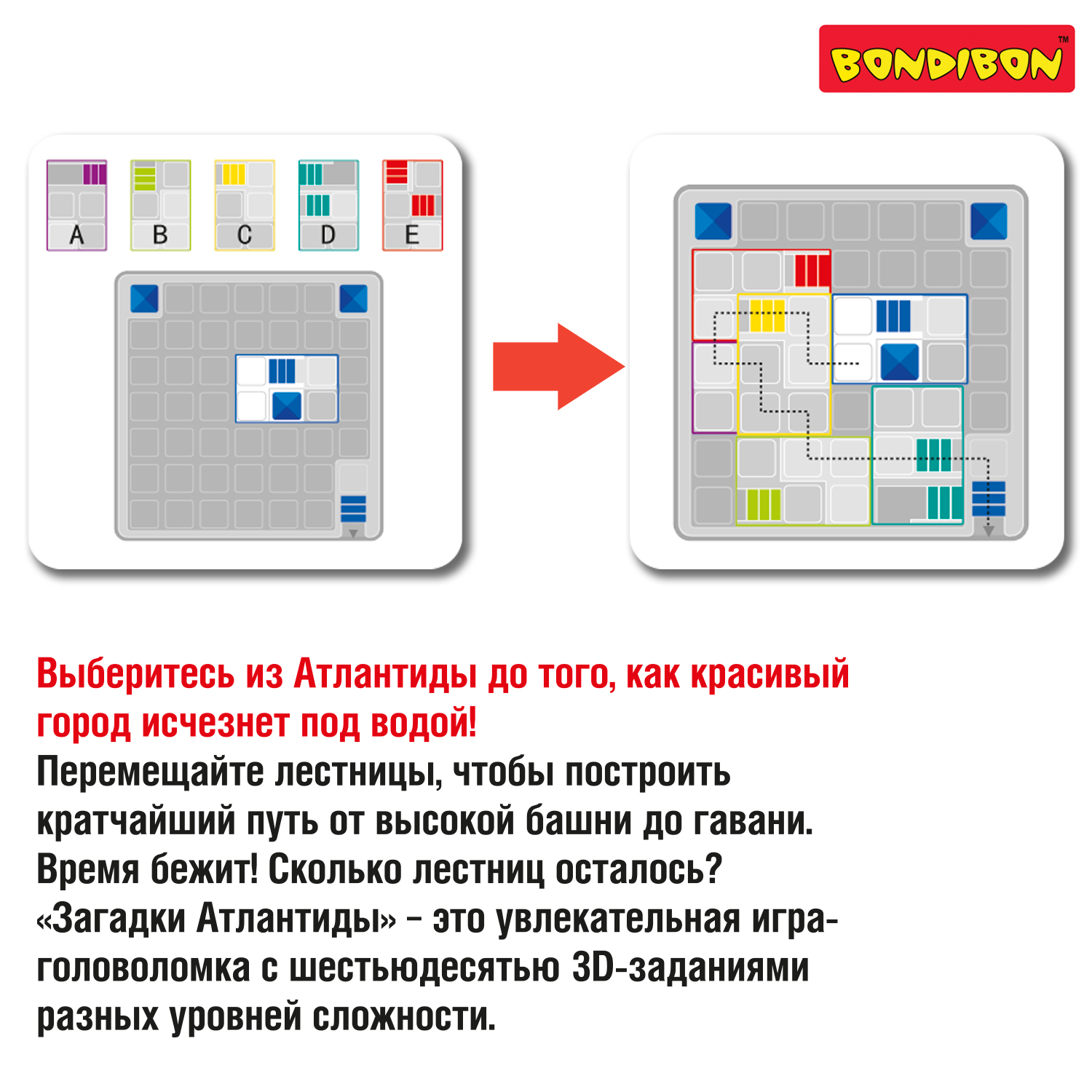 BONDIBON™

A B C D E

Выберитесь из Атлантиды до того, как красивый город исчезнет под водой!
Перемещайте лестницы, чтобы построить кратчайший путь от высокой башни до гавани. Время бежит! Сколько лестниц осталось? «Загадки Атлантиды» – это увлекательная игра-головоломка с шестьюдесятью 3D-заданиями разных уровней сложности.